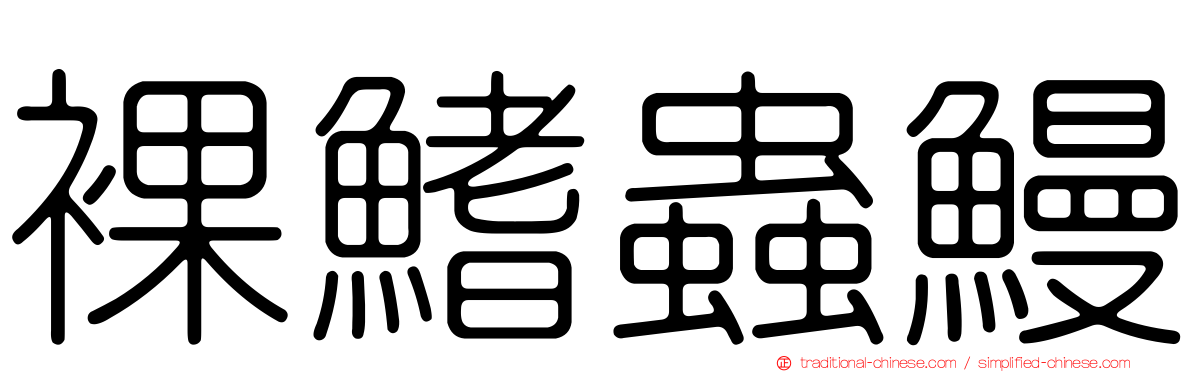 裸鰭蟲鰻

traditional-chinese.com / simplified-chinese.com